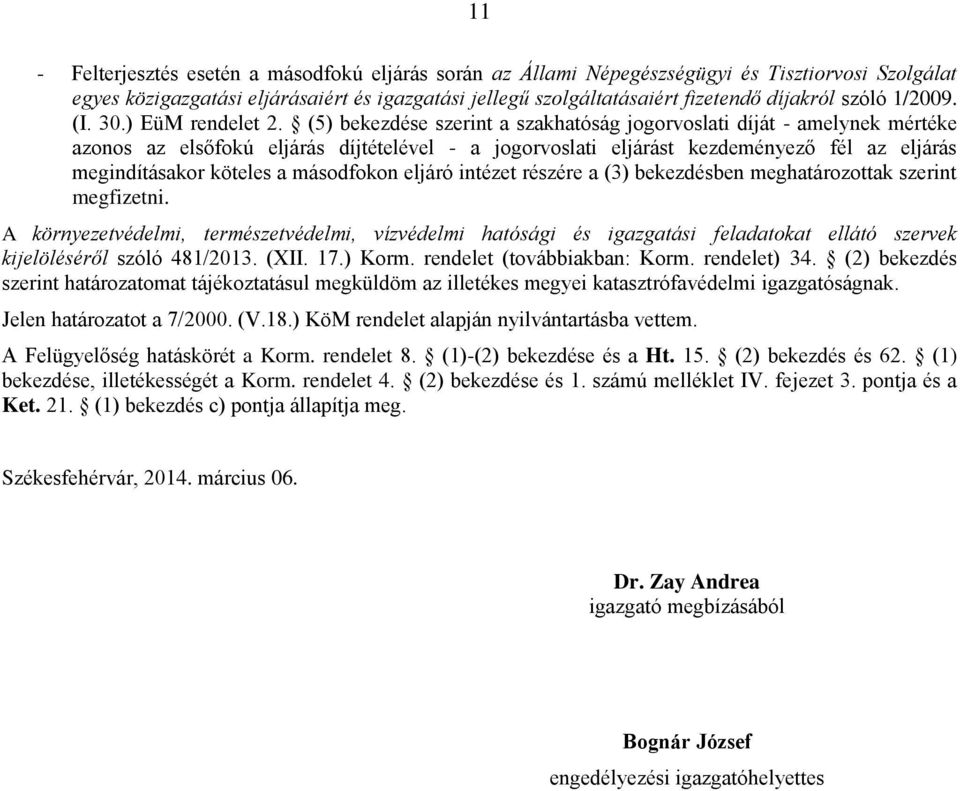 11

- Felterjesztés esetén a másodfokú eljárás során az Állami Népegészségügyi és Tisztiorvosi Szolgálat egyes közigazgatási eljárásaiért és igazgatási jellegű szolgáltatásaiért fizetendő díjakról szóló 1/2009. (I. 30.) EüM rendelet 2. § (5) bekezdése szerint a szakhatóság jogorvoslati díját - amelynek mértéke azonos az elsőfokú eljárás díjtételével - a jogorvoslati eljárást kezdeményező fél az eljárás megindításakor köteles a másodfokon eljáró intézet részére a (3) bekezdésben meghatározottak szerint megfizetni.

A környezetvédelmi, természetvédelmi, vízvédelmi hatósági és igazgatási feladatokat ellátó szervek kijelöléséről szóló 481/2013. (XII. 17.) Korm. rendelet (továbbiakban: Korm. rendelet) 34. § (2) bekezdés szerint határozatomat tájékoztatásul megküldöm az illetékes megyei katasztrófavédelmi igazgatóságnak.

Jelen határozatot a 7/2000. (V.18.) KöM rendelet alapján nyilvántartásba vettem.

A Felügyelőség hatáskörét a Korm. rendelet 8. § (1)-(2) bekezdése és a Ht. 15. § (2) bekezdés és 62. § (1) bekezdése, illetékességét a Korm. rendelet 4. § (2) bekezdése és 1. számú melléklet IV. fejezet 3. pontja és a Ket. 21. § (1) bekezdés c) pontja állapítja meg.

Székesfehérvár, 2014. március 06.

Dr. Zay Andrea
igazgató megbízásából

Bognár József
engedélyezési igazgatóhelyettes